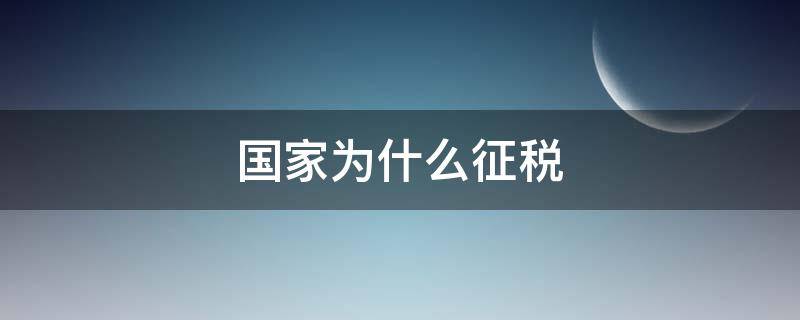 国家为什么征税